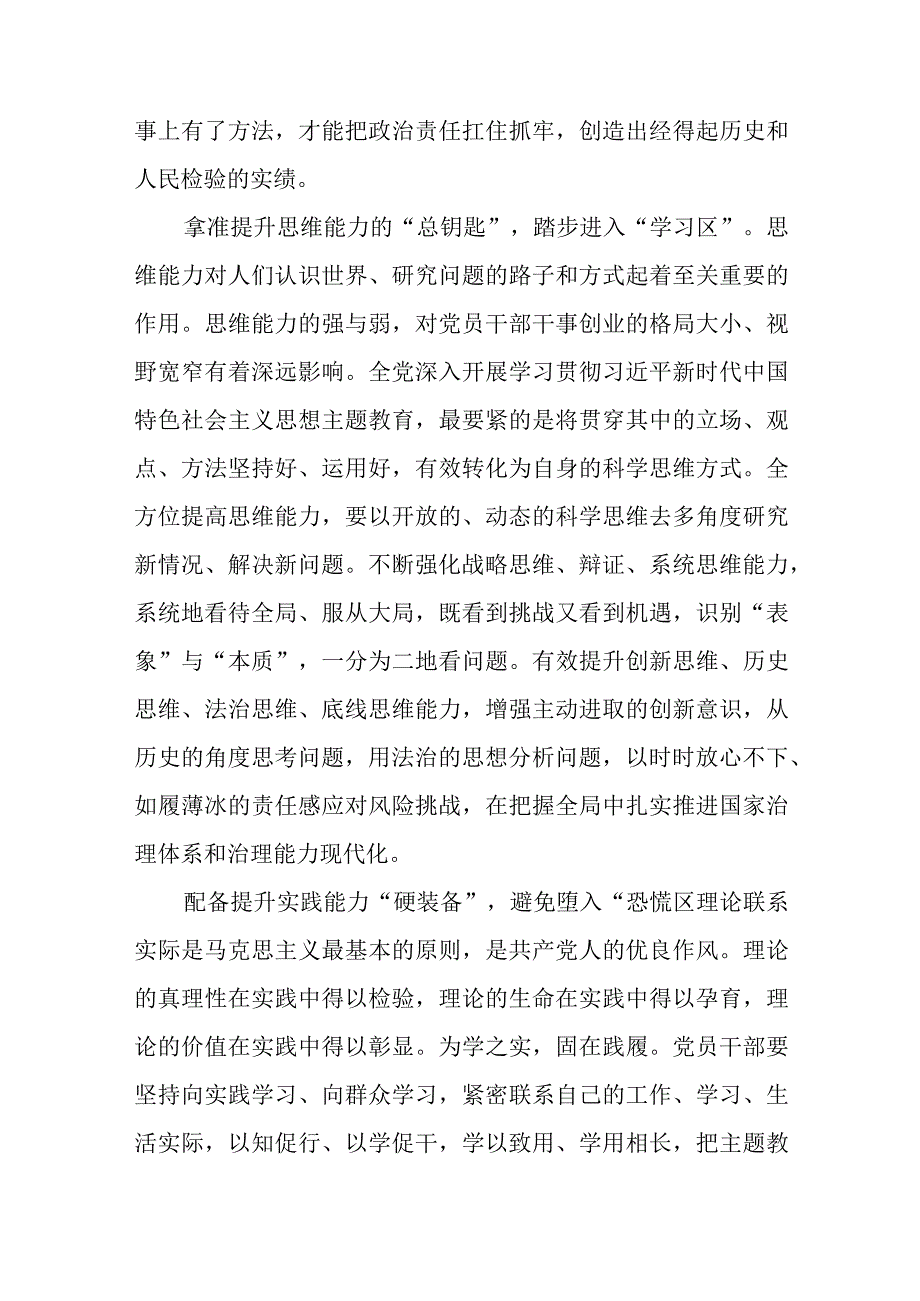 事上有了方法，才能把政治责任扛住抓牢，创造出经得起历史和人民检验的实绩。

拿准提升思维能力的“总钥匙”，踏步进入“学习区”。思维能力对人们认识世界、研究问题的路子和方式起着至关重要的作用。思维能力的强与弱，对党员干部干事创业的格局大小、视野宽窄有着深远影响。全党深入开展学习贯彻习近平新时代中国特色社会主义思想主题教育，最要紧的是将贯穿其中的立场、观点、方法坚持好、运用好，有效转化为自身的科学思维方式。全方位提高思维能力，要以开放的、动态的科学思维去多角度研究新情况、解决新问题。不断强化战略思维、辩证、系统思维能力，系统地看待全局、服从大局，既看到挑战又看到机遇，识别“表象”与“本质”，一分为二地看问题。有效提升创新思维、历史思维、法治思维、底线思维能力，增强主动进取的创新意识，从历史的角度思考问题，用法治的思想分析问题，以时时放心不下、如履薄冰的责任感应对风险挑战，在把握全局中扎实推进国家治理体系和治理能力现代化。

配备提升实践能力“硬装备”，避免堕入“恐慌区理论联系实际是马克思主义最基本的原则，是共产党人的优良作风。理论的真理性在实践中得以检验，理论的生命在实践中得以孕育，理论的价值在实践中得以彰显。为学之实，固在践履。党员干部要坚持向实践学习、向群众学习，紧密联系自己的工作、学习、生活实际，以知促行、以学促干，学以致用、学用相长，把主题教